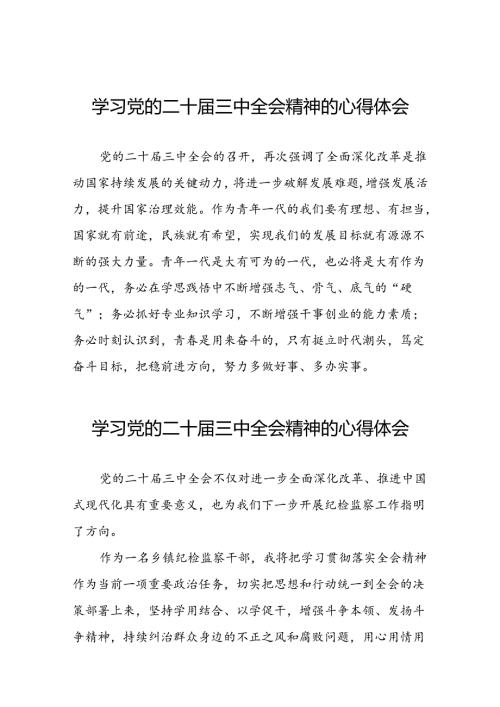 学习党的二十届三中全会精神的心得体会

党的二十届三中全会的召开，再次强调了全面深化改革是推动国家持续发展的关键动力，将进一步破解发展难题，增强发展活力，提升国家治理效能。作为青年一代的我们要有理想、有担当，国家就有前途，民族就有希望，实现我们的发展目标就有源源不断的强大力量。青年一代是大有可为的一代，也必将是大有作为的一代，务必在学思践悟中不断增强志气、骨气、底气的“硬气”；务必抓好专业知识学习，不断增强干事创业的能力素质；务必时刻认识到，青春是用来奋斗的，只有挺立时代潮头，笃定奋斗目标，把稳前进方向，努力多做好事、多办实事。

学习党的二十届三中全会精神的心得体会

党的二十届三中全会不仅对进一步全面深化改革、推进中国式现代化具有重要意义，也为我们下一步开展纪检监察工作指明了方向。

作为一名乡镇纪检监察干部，我将把学习贯彻落实全会精神作为当前一项重要政治任务，切实把思想和行动统一到全会的决策部署上来，坚持学用结合、以学促干，增强斗争本领、发扬斗争精神，持续纠治群众身边的不正之风和腐败问题，用心用情用